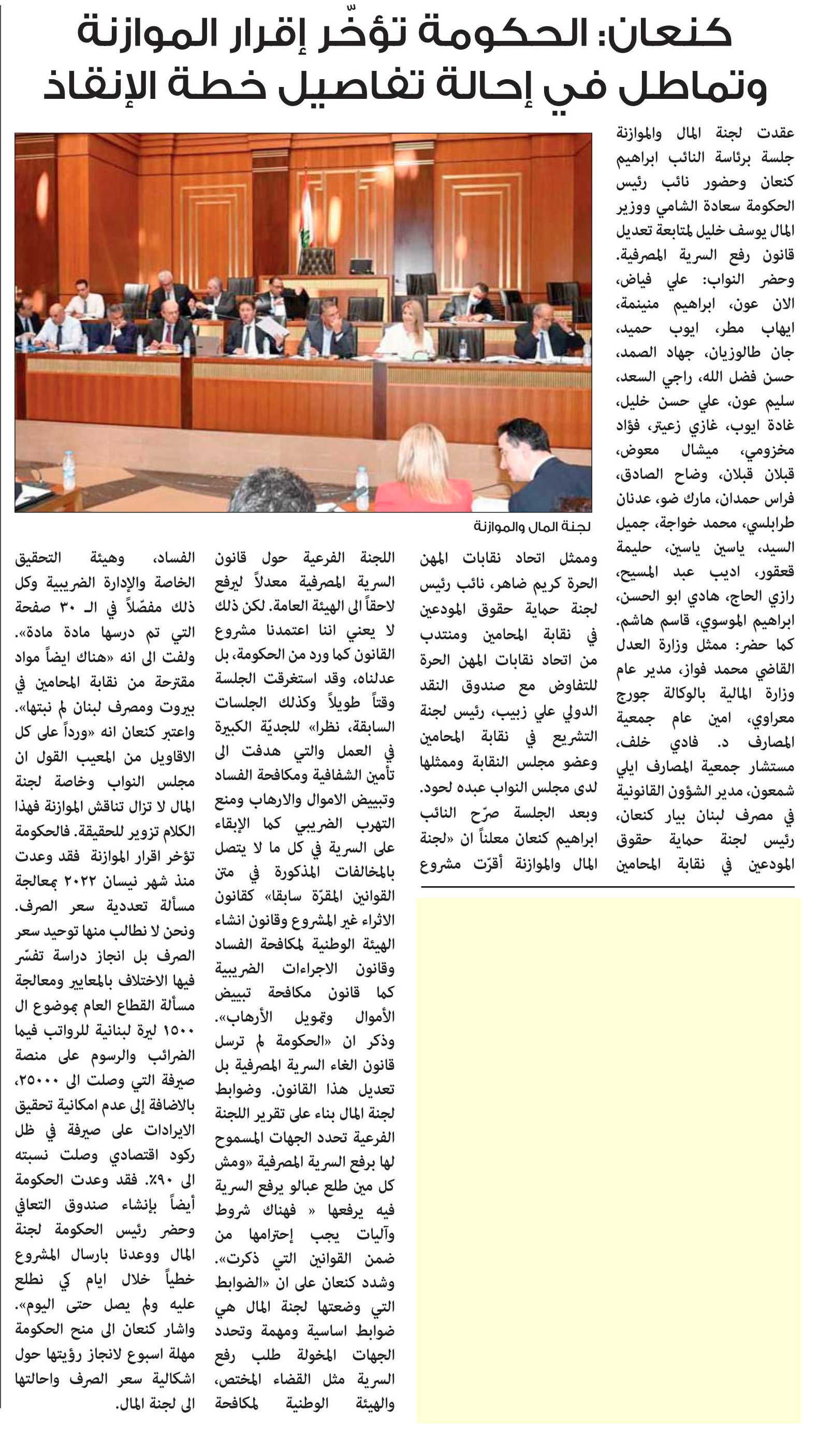 كنعان: الحكومة تؤخّر إقرار الموازنة وتماطل في إحالة تفاصيل خطة الإنقاذ

عقدت لجنة المال والموازنة جلسة برئاسة النائب ابراهيم كنعان وحضور نائب رئيس الحكومة سعادة الشامي ووزير المال يوسف خليل لمتابعة تعديل قانون رفع السرية المصرفية.
وحضر النواب: علي فياض، الان عون، ابراهيم منيمنة، ايهاب مطر، ايوب حميد، جان طالوزيان، جهاد الصمد، حسن فضل الله، راجي السعد، سليم عون، علي حسن خليل، غادة ايوب، غازي زعيتر، فؤاد مخزومي، ميشال معوض، قبلان قبلان، وضاح الصادق، فراس حمدان، مارك ضو، عدنان طرابلسي، محمد خواجة، جميل السيد، ياسين ياسين، حليمة قعقور، اديب عبد المسيح، رازي الحاج، هادي ابو الحسن، ابراهيم الموسوي، قاسم هاشم.
كما حضر: ممثل وزارة العدل القاضي محمد فواز، مدير عام وزارة المالية بالوكالة جورج معراوي، امين عام جمعية المصارف د. فادي خلف، مستشار جمعية المصارف ايلي شمعون، مدير الشؤون القانونية في مصرف لبنان بيار كنعان، رئيس لجنة حماية حقوق المودعين في نقابة المحامين

لجنة المال والموازنة

وممثل اتحاد نقابات المهن الحرة كريم ضاهر، نائب رئيس لجنة حماية حقوق المودعين في نقابة المحامين ومنتدب من اتحاد نقابات المهن الحرة للتفاوض مع صندوق النقد الدولي علي زبيب، رئيس لجنة التشريع في نقابة المحامين وعضو مجلس النقابة وممثلها لدى مجلس النواب عبده لحود.
وبعد الجلسة صرّح النائب ابراهيم كنعان معلناً ان «لجنة المال والموازنة أقرّت مشروع

اللجنة الفرعية حول قانون السرية المصرفية معدلاً ليرفع لاحقاً الى الهيئة العامة. لكن ذلك لا يعني اننا اعتمدنا مشروع القانون كما ورد من الحكومة، بل عدلناه، وقد استغرقت الجلسة وقتاً طويلاً وكذلك الجلسات السابقة، نظرا» للجديّة الكبيرة في العمل والتي هدفت الى تأمين الشفافية ومكافحة الفساد وتبييض الاموال والارهاب ومنع التهرب الضريبي كما الإبقاء على السرية في كل ما لا يتصل بالمخالفات المذكورة في متن القوانين المقرّة سابقا» كقانون الاثراء غير المشروع وقانون انشاء الهيئة الوطنية لمكافحة الفساد وقانون الاجراءات الضريبية كما قانون مكافحة تبييض الأموال وتمويل الأرهاب».
وذكر ان «الحكومة لم ترسل قانون الغاء السرية المصرفية بل تعديل هذا القانون. وضوابط لجنة المال بناء على تقرير اللجنة الفرعية تحدد الجهات المسموح لها برفع السرية المصرفية «ومش كل مين طلع عبالو يرفع السرية فيه يرفعها « فهناك شروط وآليات يجب إحترامها من ضمن القوانين التي ذكرت».
وشدد كنعان على ان «الضوابط التي وضعتها لجنة المال هي ضوابط اساسية ومهمة وتحدد الجهات المخولة طلب رفع السرية مثل القضاء المختص، والهيئة الوطنية لمكافحة

الفساد، وهيئة التحقيق الخاصة والإدارة الضريبية وكل ذلك مفصّلاً في الـ ٣٠ صفحة التي تم درسها مادة مادة».
ولفت الى انه «هناك ايضاً مواد مقترحة من نقابة المحامين في بيروت ومصرف لبنان لم نبتها».
واعتبر كنعان انه «ورداً على كل الاقاويل من المعيب القول ان مجلس النواب وخاصة لجنة المال لا تزال تناقش الموازنة فهذا الكلام تزوير للحقيقة. فالحكومة تؤخر اقرار الموازنة فقد وعدت منذ شهر نيسان ٢٠٢٢ بمعالجة مسألة تعددية سعر الصرف. ونحن لا نطالب منها توحيد سعر الصرف بل انجاز دراسة تفسّر فيها الاختلاف بالمعايير ومعالجة مسألة القطاع العام بموضوع ال ١٥٠٠ ليرة لبنانية للرواتب فيما الضرائب والرسوم على منصة صيرفة التي وصلت الى ٢٥٠٠٠، بالاضافة إلى عدم امكانية تحقيق الايرادات على صيرفة في ظل ركود اقتصادي وصلت نسبته الى ٩٠٪. فقد وعدت الحكومة أيضاً بإنشاء صندوق التعافي وحضر رئيس الحكومة لجنة المال ووعدنا بارسال المشروع خطياً خلال ايام كي نطلع عليه ولم يصل حتى اليوم».
واشار كنعان الى منح الحكومة مهلة اسبوع لانجاز رؤيتها حول اشكالية سعر الصرف واحالتها الى لجنة المال.